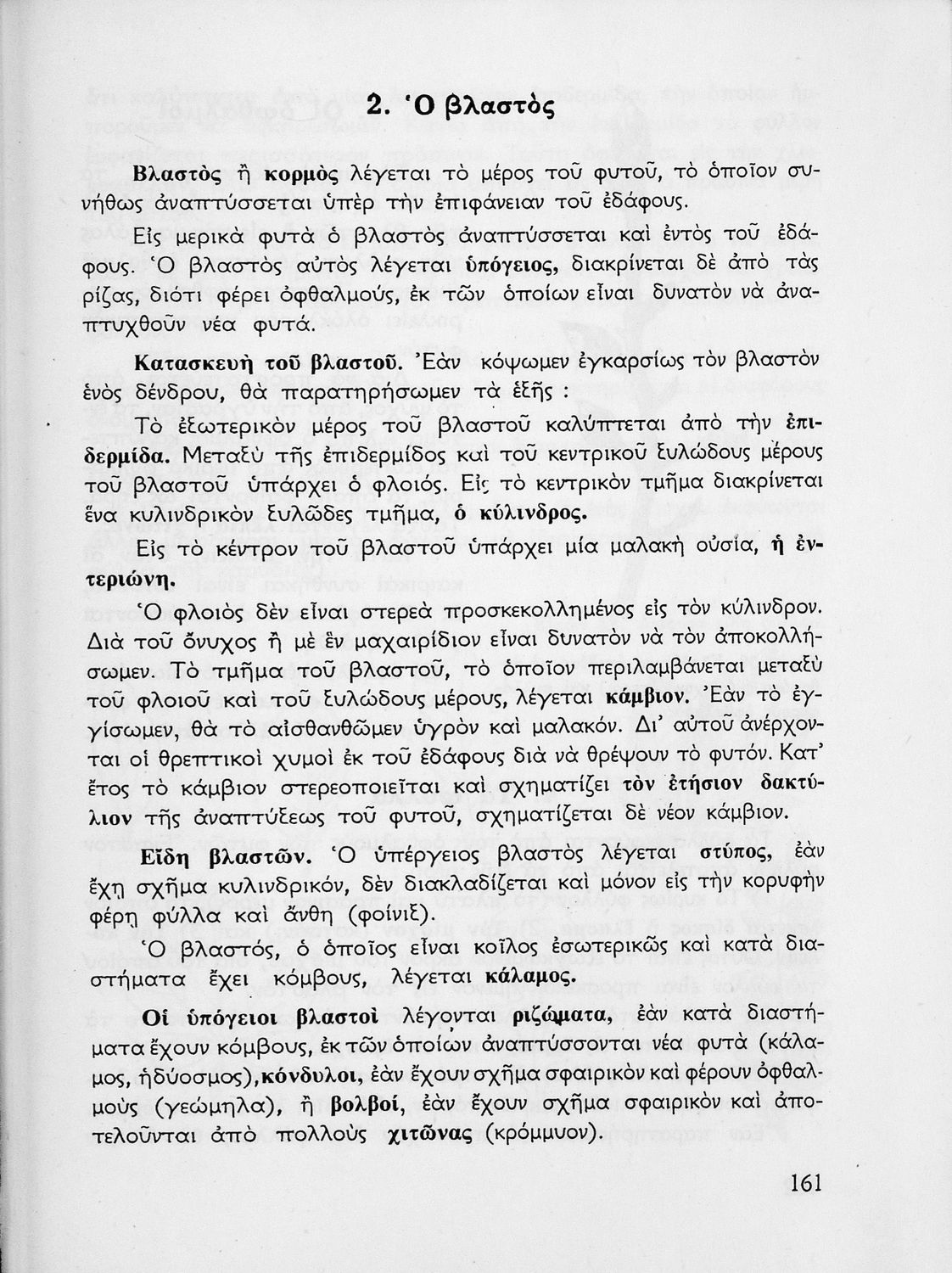 2. Ὁ βλαστὸς

Βλαστὸς ἢ κορμὸς λέγεται τὸ μέρος τοῦ φυτοῦ, τὸ ὁποῖον συνήθως ἀναπτύσσεται ὑπὲρ τὴν ἐπιφάνειαν τοῦ ἐδάφους.

Εἰς μερικὰ φυτὰ ὁ βλαστὸς ἀναπτύσσεται καὶ ἐντὸς τοῦ ἐδάφους. Ὁ βλαστὸς αὐτὸς λέγεται ὑπόγειος, διακρίνεται δὲ ἀπὸ τὰς ρίζας, διότι φέρει ὀφθαλμούς, ἐκ τῶν ὁποίων εἶναι δυνατὸν νὰ ἀναπτυχθοῦν νέα φυτά.

Κατασκευὴ τοῦ βλαστοῦ. Ἐὰν κόψωμεν ἐγκαρσίως τὸν βλαστὸν ἑνὸς δένδρου, θὰ παρατηρήσωμεν τὰ ἑξῆς :

Τὸ ἐξωτερικὸν μέρος τοῦ βλαστοῦ καλύπτεται ἀπὸ τὴν ἐπιδερμίδα. Μεταξὺ τῆς ἐπιδερμίδος καὶ τοῦ κεντρικοῦ ξυλώδους μέρους τοῦ βλαστοῦ ὑπάρχει ὁ φλοιός. Εἰς τὸ κεντρικὸν τμῆμα διακρίνεται ἕνα κυλινδρικὸν ξυλῶδες τμῆμα, ὁ κύλινδρος.

Εἰς τὸ κέντρον τοῦ βλαστοῦ ὑπάρχει μία μαλακὴ οὐσία, ἡ ἐντεριώνη.

Ὁ φλοιὸς δὲν εἶναι στερεὰ προσκεκολλημένος εἰς τὸν κύλινδρον. Διὰ τοῦ ὄνυχος ἢ μὲ ἓν μαχαιρίδιον εἶναι δυνατὸν νὰ τὸν ἀποκολλήσωμεν. Τὸ τμῆμα τοῦ βλαστοῦ, τὸ ὁποῖον περιλαμβάνεται μεταξὺ τοῦ φλοιοῦ καὶ τοῦ ξυλώδους μέρους, λέγεται κάμβιον. Ἐὰν τὸ ἐγγίσωμεν, θὰ τὸ αἰσθανθῶμεν ὑγρὸν καὶ μαλακόν. Δι' αὐτοῦ ἀνέρχονται οἱ θρεπτικοὶ χυμοὶ ἐκ τοῦ ἐδάφους διὰ νὰ θρέψουν τὸ φυτόν. Κατ' ἔτος τὸ κάμβιον στερεοποιεῖται καὶ σχηματίζει τὸν ἐτήσιον δακτύλιον τῆς ἀναπτύξεως τοῦ φυτοῦ, σχηματίζεται δὲ νέον κάμβιον.

Εἴδη βλαστῶν. Ὁ ὑπέργειος βλαστὸς λέγεται στύπος, ἐὰν ἔχῃ σχῆμα κυλινδρικόν, δὲν διακλαδίζεται καὶ μόνον εἰς τὴν κορυφὴν φέρῃ φύλλα καὶ ἄνθη (φοίνιξ).

Ὁ βλαστός, ὁ ὁποῖος εἶναι κοῖλος ἐσωτερικῶς καὶ κατὰ διαστήματα ἔχει κόμβους, λέγεται κάλαμος.

Οἱ ὑπόγειοι βλαστοὶ λέγονται ριζώματα, ἐὰν κατὰ διαστήματα ἔχουν κόμβους, ἐκ τῶν ὁποίων ἀναπτύσσονται νέα φυτὰ (κάλαμος, ἡδύοσμος), κόνδυλοι, ἐὰν ἔχουν σχῆμα σφαιρικὸν καὶ φέρουν ὀφθαλμοὺς (γεώμηλα), ἢ βολβοί, ἐὰν ἔχουν σχῆμα σφαιρικὸν καὶ ἀποτελοῦνται ἀπὸ πολλοὺς χιτῶνας (κρόμμυον).

161